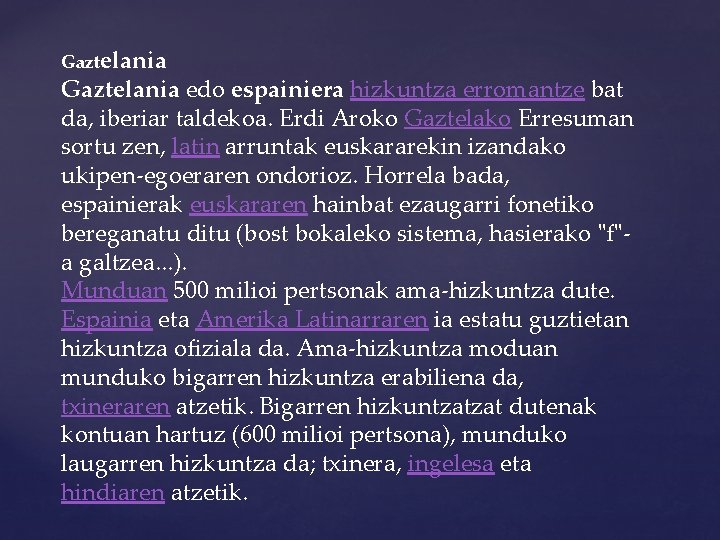 Gaztelania

Gaztelania edo espainiera hizkuntza erromantze bat da, iberiar taldekoa. Erdi Aroko Gaztelako Erresuman sortu zen, latin arruntak euskararekin izandako ukipen-egoeraren ondorioz. Horrela bada, espainierak euskararen hainbat ezaugarri fonetiko bereganatu ditu (bost bokaleko sistema, hasierako "f"-a galtzea...).
Munduan 500 milioi pertsonak ama-hizkuntza dute. Espainia eta Amerika Latinarraren ia estatu guztietan hizkuntza ofiziala da. Ama-hizkuntza moduan munduko bigarren hizkuntza erabiliena da, txineraren atzetik. Bigarren hizkuntzatzat dutenak kontuan hartuz (600 milioi pertsona), munduko laugarren hizkuntza da; txinera, ingelesa eta hindiaren atzetik.